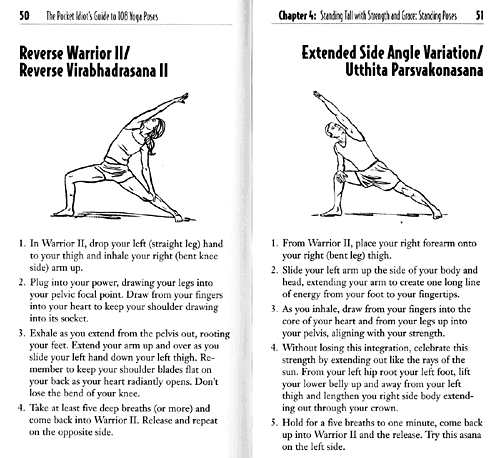 50 The Pocket Idiot's Guide to 108 Yoga Poses

Reverse Warrior II/ Reverse Virabhadrasana II

1. In Warrior II, drop your left (straight leg) hand to your thigh and inhale your right (bent knee side) arm up.
2. Plug into your power, drawing your legs into your pelvic focal point. Draw from your fingers into your heart to keep your shoulder drawing into its socket.
3. Exhale as you extend from the pelvis out, rooting your feet. Extend your arm up and over as you slide your left hand down your left thigh. Remember to keep your shoulder blades flat on your back as your heart radiantly opens. Don't lose the bend of your knee.
4. Take at least five deep breaths (or more) and come back into Warrior II. Release and repeat on the opposite side.

Chapter 4: Standing Tall with Strength and Grace: Standing Poses 51

Extended Side Angle Variation/ Utthita Parsvakonasana

1. From Warrior II, place your right forearm onto your right (bent leg) thigh.
2. Slide your left arm up the side of your body and head, extending your arm to create one long line of energy from your foot to your fingertips.
3. As you inhale, draw from your fingers into the core of your heart and from your legs up into your pelvis, aligning with your strength.
4. Without losing this integration, celebrate this strength by extending out like the rays of the sun. From your left hip root your left foot, lift your lower belly up and away from your left thigh and lengthen you right side body extending out through your crown.
5. Hold for a five breaths to one minute, come back up into Warrior II and the release. Try this asana on the left side.